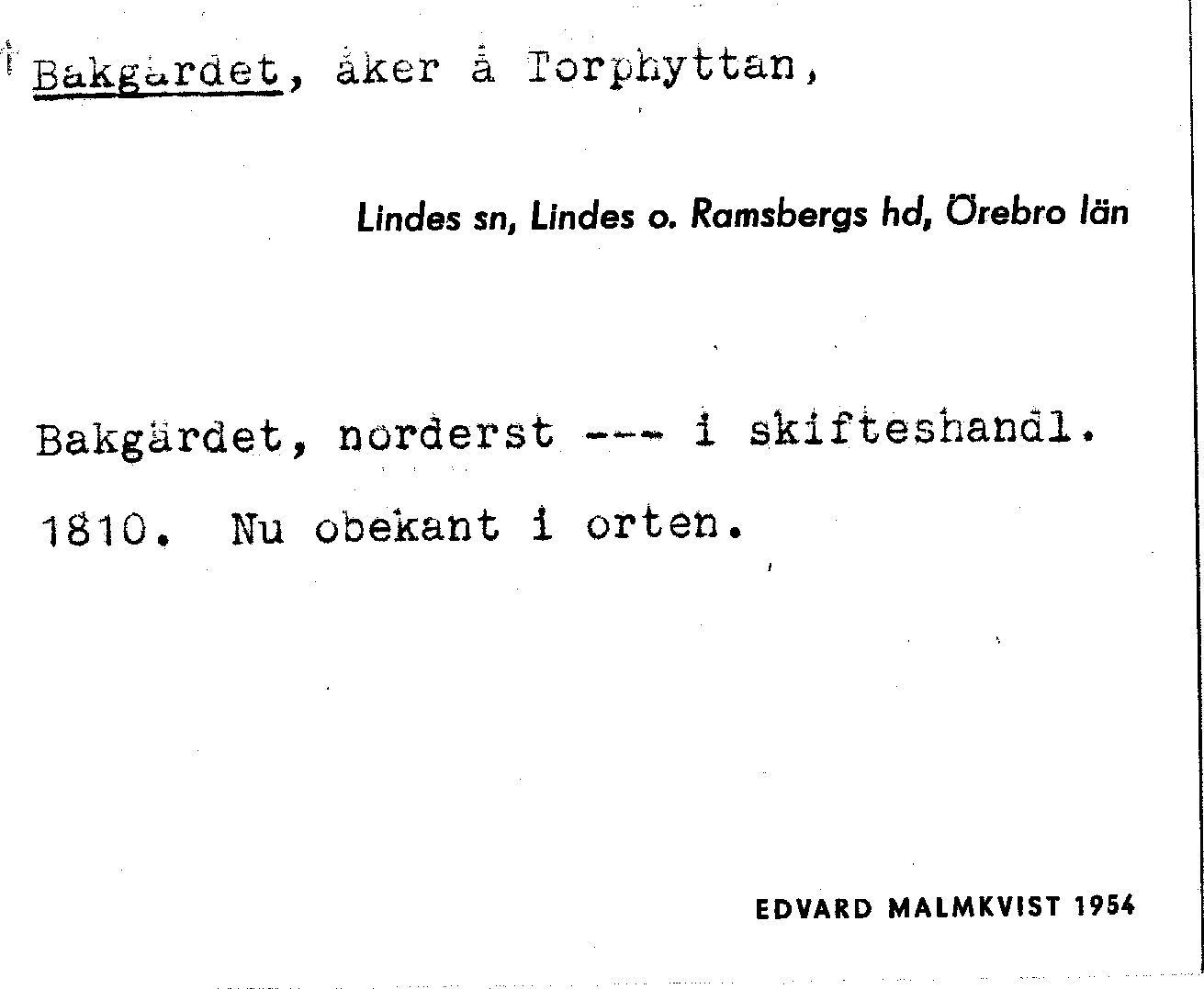 † Bakgärdet, åker å Torphyttan,

Lindes sn, Lindes o. Ramsbergs hd, Örebro län

Bakgärdet, norderst --- i skifteshandl. 1810. Nu obekant i orten.

EDVARD MALMKVIST 1954